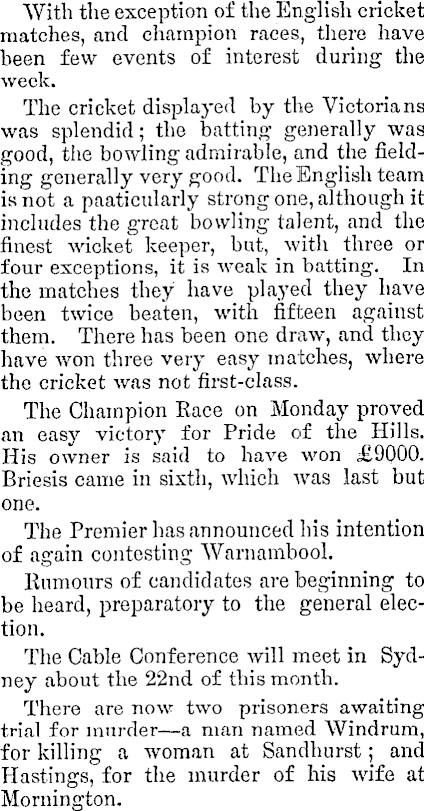 With the exception of the English cricket matches, and champion races, there have been few events of interest during the week.

The cricket displayed by the Victorians was splendid; the batting generally was good, the bowling admirable, and the fielding generally very good. The English team is not a paaticularly strong one, although it includes the great bowling talent, and the finest wicket keeper, but, with three or four exceptions, it is weak in batting. In the matches they have played they have been twice beaten, with fifteen against them. There has been one draw, and they have won three very easy matches, where the cricket was not first-class.

The Champion Race on Monday proved an easy victory for Pride of the Hills. His owner is said to have won £9000. Briesis came in sixth, which was last but one.

The Premier has announced his intention of again contesting Warnambool.

Rumours of candidates are beginning to be heard, preparatory to the general election.

The Cable Conference will meet in Sydney about the 22nd of this month.

There are now two prisoners awaiting trial for murder—a man named Windrum, for killing a woman at Sandhurst; and Hastings, for the murder of his wife at Mornington.